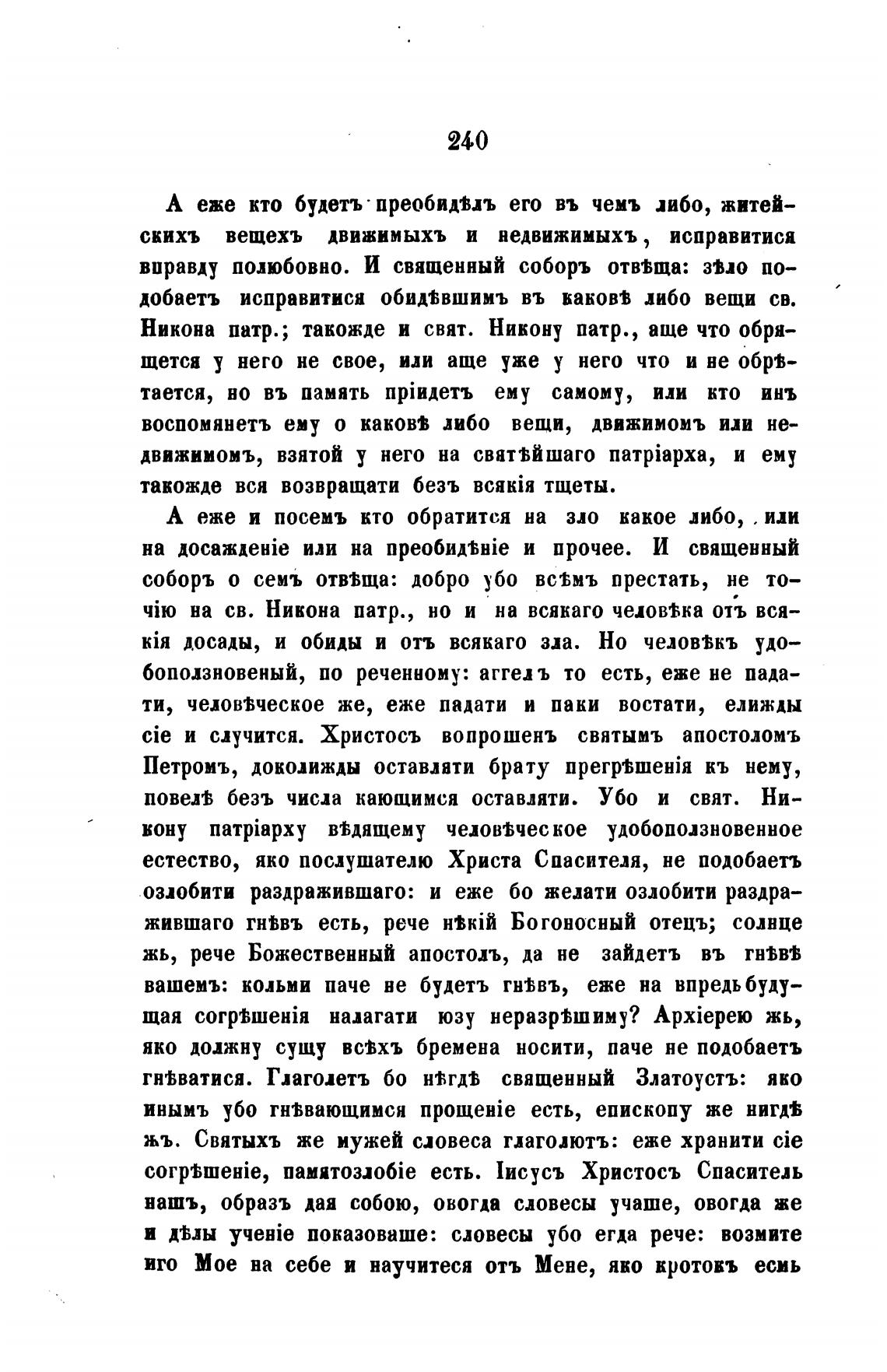 240

А еже кто будетъ преобидѣлъ его въ чемъ либо, житейскихъ вещехъ движимыхъ и недвижимыхъ, исправитися вправду полюбовно. И священный соборъ отвѣща: зѣло подобаетъ исправитися обидѣвшимъ въ каковѣ либо вещи св. Никона патр.; такожде и свят. Никону патр., аще что обрящется у него не свое, или аще уже у него что и не обрѣтается, но въ память пріидетъ ему самому, или кто инъ воспомянетъ ему о каковѣ либо вещи, движимомъ или недвижимомъ, взятой у него на святѣйшаго патріарха, и ему такожде вся возвращати безъ всякія тщеты.

А еже и посемъ кто обратится на зло какое либо, или на досажденіе или на преобидѣніе и прочее. И священный соборъ о семъ отвѣща: добро убо всѣмъ престать, не точію на св. Никона патр., но и на всякаго человѣка отъ всякія досады, и обиды и отъ всякаго зла. Но человѣкъ удобоползновеный, по реченному: аггелъ то есть, еже не падати, человѣческое же, еже падати и паки востати, елижды сіе и случится. Христосъ вопрошенъ святымъ апостоломъ Петромъ, доколижды оставляти брату прегрѣшенія къ нему, повелѣ безъ числа кающимся оставляти. Убо и свят. Никону патріарху вѣдящему человѣческое удобоползновенное естество, яко послушателю Христа Спасителя, не подобаетъ озлобити раздражившаго: и еже бо желати озлобити раздражившаго гнѣвъ есть, рече нѣкій Богоносный отецъ; солнце жь, рече Божественный апостолъ, да не зайдетъ въ гнѣвѣ вашемъ: кольми паче не будетъ гнѣвъ, еже на впредь будущая согрѣшенія налагати юзу неразрѣшиму? Архіерею жь, яко должну сущу всѣхъ бремена носити, паче не подобаетъ гнѣватися. Глаголетъ бо нѣгдѣ священный Златоустъ: яко инымъ убо гнѣвающимся прощеніе есть, епископу же нигдѣ жъ. Святыхъ же мужей словеса глаголютъ: еже хранити сіе согрѣшеніе, памятозлобіе есть. Іисусъ Христосъ Спаситель нашъ, образъ дая собою, овогда словесы учаше, овогда же и дѣлы ученіе показоваше: словесы убо егда рече: возмите иго Мое на себе и научитеся отъ Мене, яко кротокъ есмь